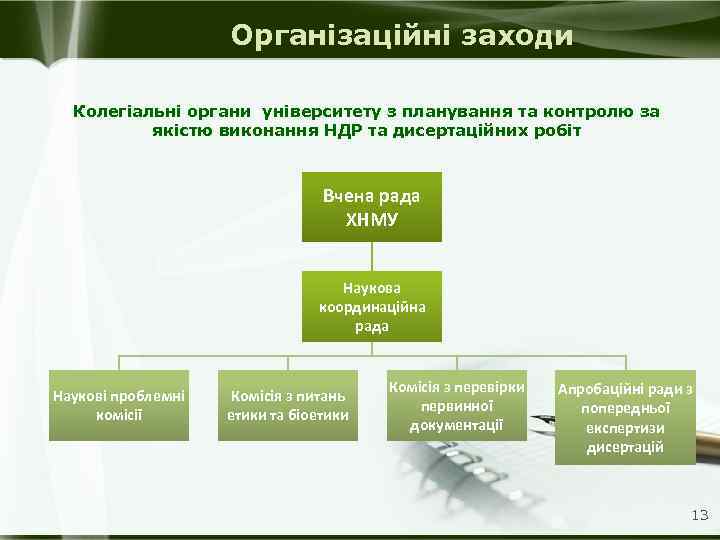 Організаційні заходи

Колегіальні органи університету з планування та контролю за якістю виконання НДР та дисертаційних робіт

Вчена рада ХНМУ

Наукова координаційна рада

Наукові проблемні комісії

Комісія з питань етики та біоетики

Комісія з перевірки первинної документації

Апробаційні ради з попередньої експертизи дисертацій

13